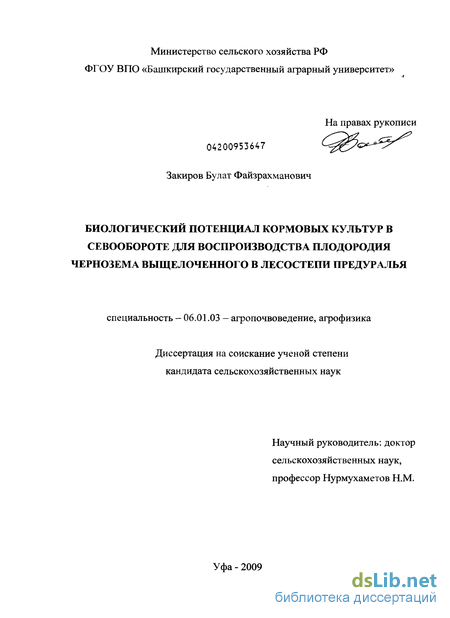 Министерство сельского хозяйства РФ

ФГОУ ВПО «Башкирский государственный аграрный университет»

На правах рукописи

04200953647

Закиров Булат Файзрахманович

БИОЛОГИЧЕСКИЙ ПОТЕНЦИАЛ КОРМОВЫХ КУЛЬТУР В СЕВООБОРОТЕ ДЛЯ ВОСПРОИЗВОДСТВА ПЛОДОРОДИЯ ЧЕРНОЗЕМА ВЫЩЕЛОЧЕННОГО В ЛЕСОСТЕПИ ПРЕДУРАЛЬЯ

специальность – 06.01.03 – агропочвоведение, агрофизика

Диссертация на соискание ученой степени кандидата сельскохозяйственных наук

Научный руководитель: доктор сельскохозяйственных наук, профессор Нурмухаметов Н.М.

Уфа - 2009

dsLib.net
библиотека диссертаций